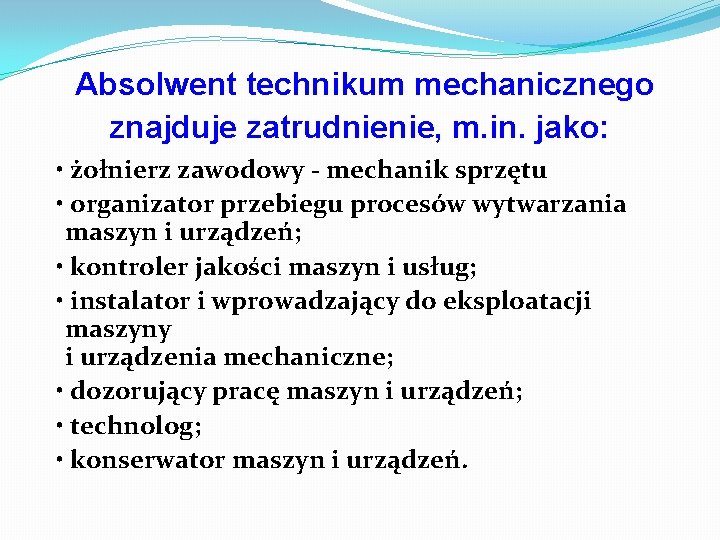 Absolwent technikum mechanicznego znajduje zatrudnienie, m.in. jako:

• żołnierz zawodowy - mechanik sprzętu
• organizator przebiegu procesów wytwarzania maszyn i urządzeń;
• kontroler jakości maszyn i usług;
• instalator i wprowadzający do eksploatacji maszyny
i urządzenia mechaniczne;
• dozorujący pracę maszyn i urządzeń;
• technolog;
• konserwator maszyn i urządzeń.